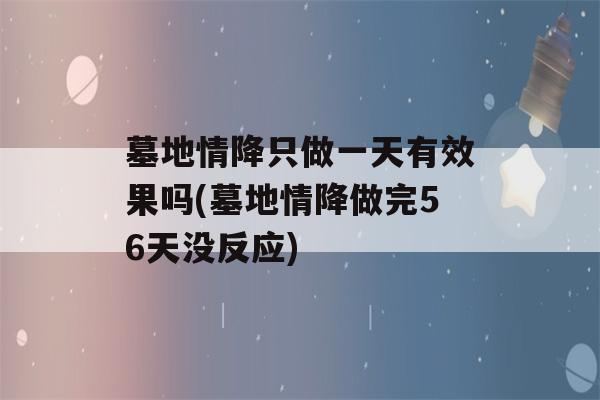 墓地情降只做一天有效果吗(墓地情降做完56天没反应)